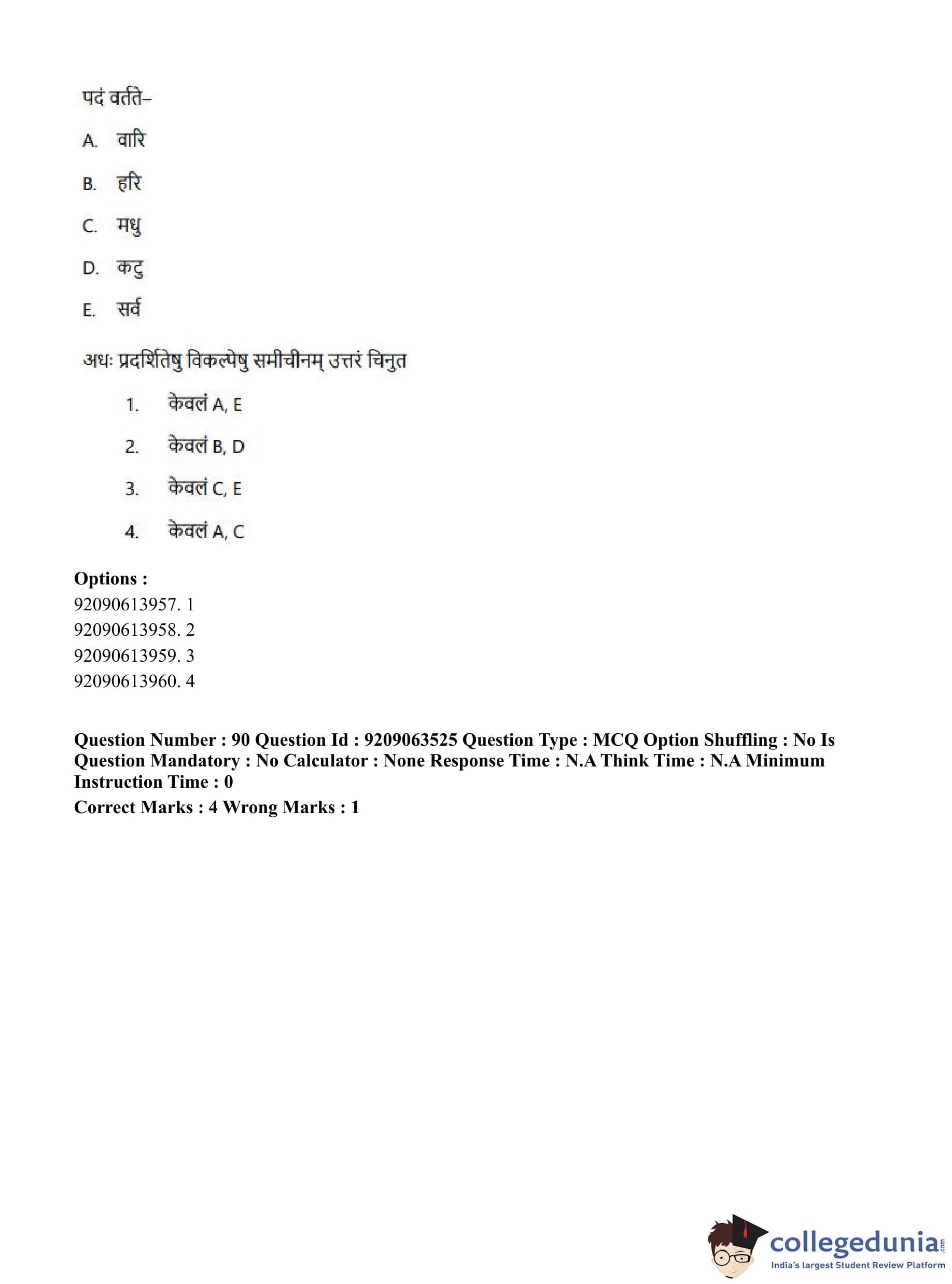 पदं वर्तते–

A. वारि

B. हरि

C. मधु

D. कटु

E. सर्व

अधः प्रदर्शितेषु विकल्पेषु समीचीनम् उत्तरं चिनुत

1. केवलं A, E

2. केवलं B, D

3. केवलं C, E

4. केवलं A, C

**Options :**
92090613957. 1
92090613958. 2
92090613959. 3
92090613960. 4

**Question Number : 90 Question Id : 9209063525 Question Type : MCQ Option Shuffling : No Is Question Mandatory : No Calculator : None Response Time : N.A Think Time : N.A Minimum Instruction Time : 0**

**Correct Marks : 4 Wrong Marks : 1**

collegedunia.com
India's largest Student Review Platform